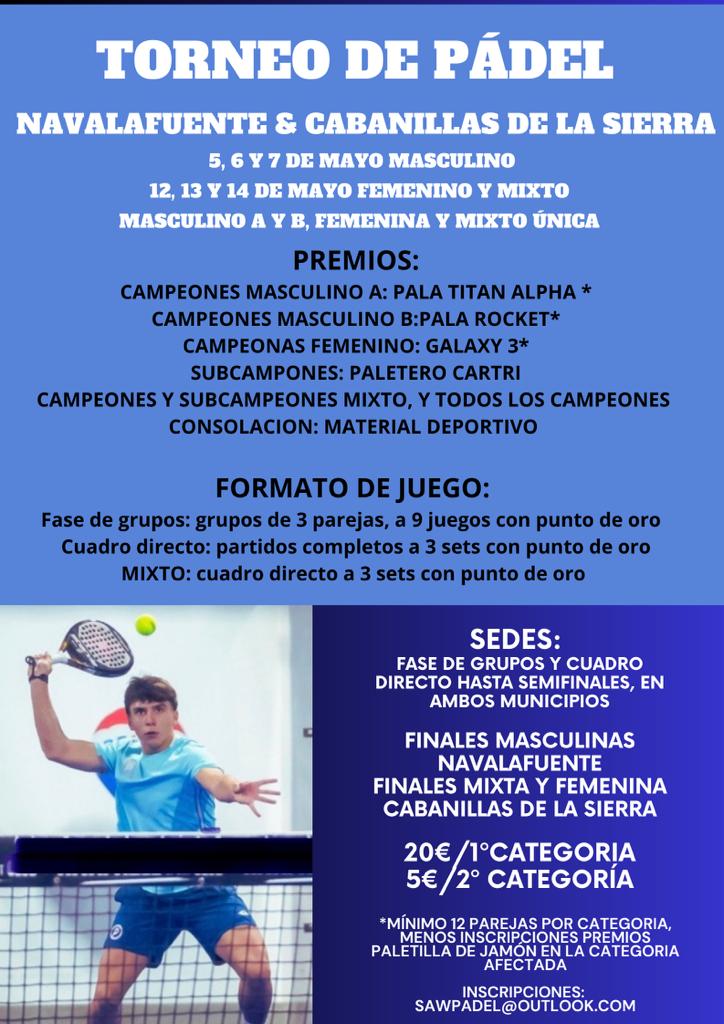 TORNEO DE PÁDEL

NAVALAFUENTE & CABANILLAS DE LA SIERRA

5, 6 Y 7 DE MAYO MASCULINO
12, 13 Y 14 DE MAYO FEMENINO Y MIXTO
MASCULINO A Y B, FEMENINA Y MIXTO ÚNICA

PREMIOS:
CAMPEONES MASCULINO A: PALA TITAN ALPHA *
CAMPEONES MASCULINO B:PALA ROCKET*
CAMPEONAS FEMENINO: GALAXY 3*
SUBCAMPONES: PALETERO CARTRI
CAMPEONES Y SUBCAMPEONES MIXTO, Y TODOS LOS CAMPEONES CONSOLACION: MATERIAL DEPORTIVO

FORMATO DE JUEGO:
Fase de grupos: grupos de 3 parejas, a 9 juegos con punto de oro
Cuadro directo: partidos completos a 3 sets con punto de oro
MIXTO: cuadro directo a 3 sets con punto de oro

SEDES:
FASE DE GRUPOS Y CUADRO DIRECTO HASTA SEMIFINALES, EN AMBOS MUNICIPIOS

FINALES MASCULINAS NAVALAFUENTE
FINALES MIXTA Y FEMENINA CABANILLAS DE LA SIERRA

20€/1°CATEGORIA
5€/2° CATEGORÍA

*MÍNIMO 12 PAREJAS POR CATEGORIA, MENOS INSCRIPCIONES PREMIOS PALETILLA DE JAMÓN EN LA CATEGORIA AFECTADA

INSCRIPCIONES:
SAWPADEL@OUTLOOK.COM